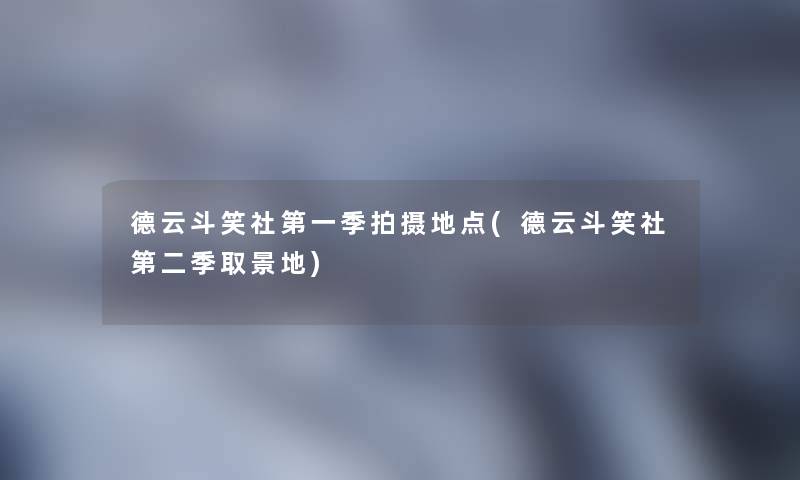 德云斗笑社第一季拍摄地点(德云斗笑社第二季取景地)